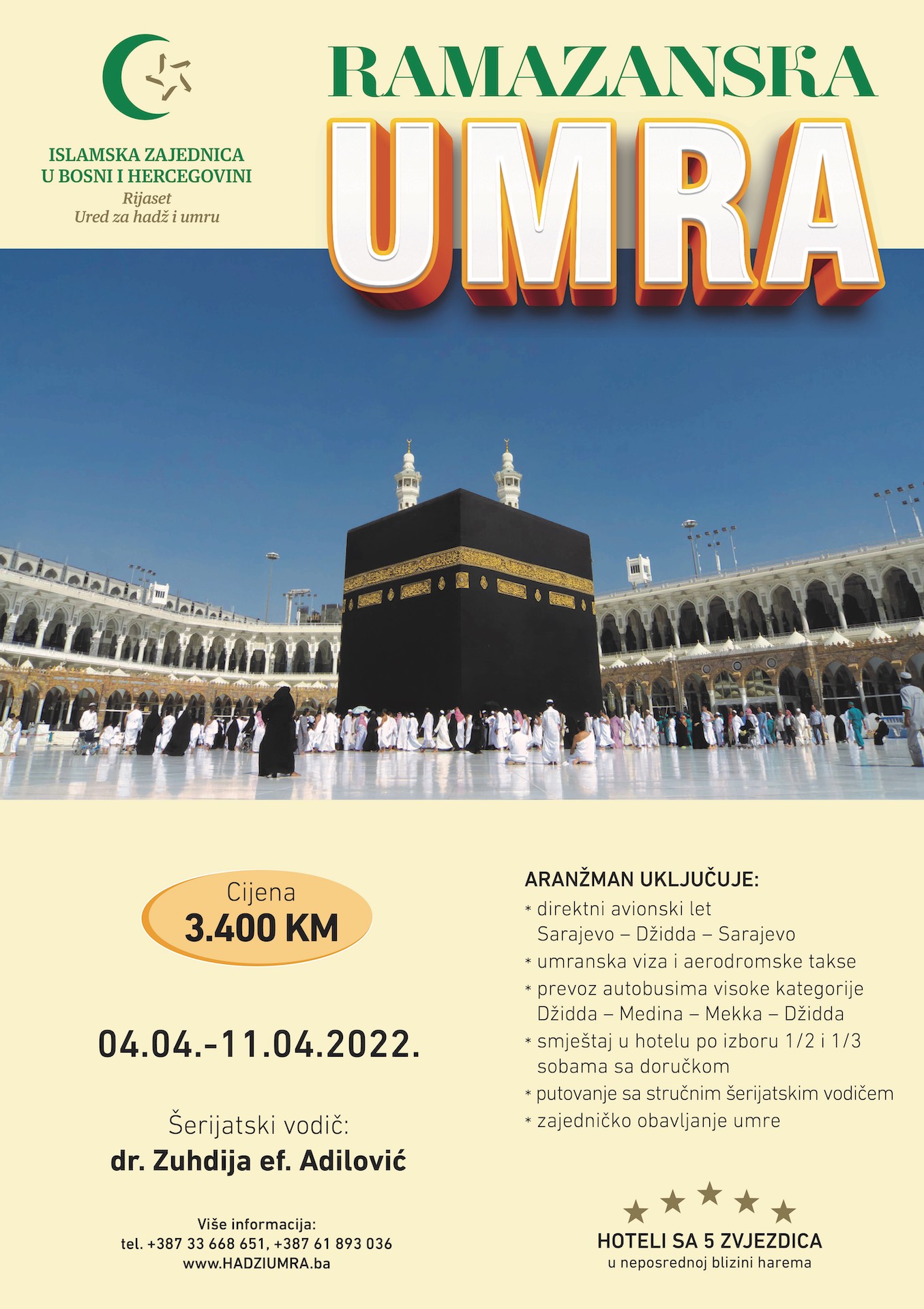 ISLAMSKA ZAJEDNICA
U BOSNI I HERCEGOVINI
Rijaset
Ured za hadž i umru

RAMAZANSKA
UMRA

Cijena
3.400 KM

04.04.-11.04.2022.

Šerijatski vodič:
dr. Zuhdija ef. Adilović

Više informacija:
tel. +387 33 668 651, +387 61 893 036
www.HADZIUMRA.ba

ARANŽMAN UKLJUČUJE:
* direktni avionski let Sarajevo – Džidda – Sarajevo
* umranska viza i aerodromske takse
* prevoz autobusima visoke kategorije Džidda – Medina – Mekka – Džidda
* smještaj u hotelu po izboru 1/2 i 1/3 sobama sa doručkom
* putovanje sa stručnim šerijatskim vodičem
* zajedničko obavljanje umre

HOTELI SA 5 ZVJEZDICA
u neposrednoj blizini harema